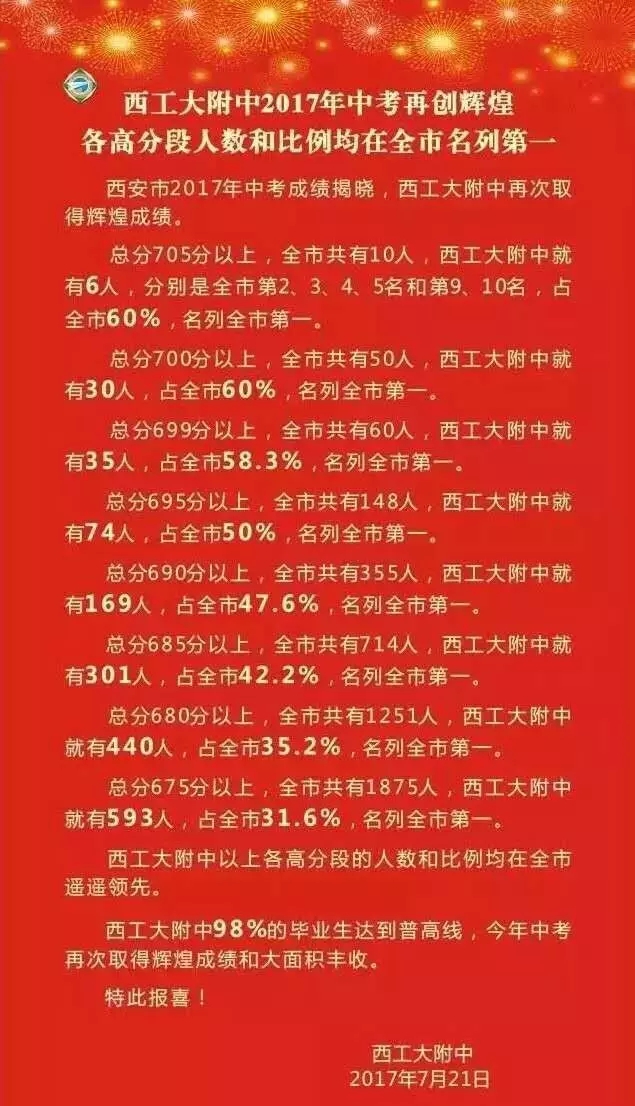 西工大附中2017年中考再创辉煌
各高分段人数和比例均在全市名列第一

西安市2017年中考成绩揭晓，西工大附中再次取得辉煌成绩。

总分705分以上，全市共有10人，西工大附中就有6人，分别是全市第2、3、4、5名和第9、10名，占全市60%，名列全市第一。

总分700分以上，全市共有50人，西工大附中就有30人，占全市60%，名列全市第一。

总分699分以上，全市共有60人，西工大附中就有35人，占全市58.3%，名列全市第一。

总分695分以上，全市共有148人，西工大附中就有74人，占全市50%，名列全市第一。

总分690分以上，全市共有355人，西工大附中就有169人，占全市47.6%，名列全市第一。

总分685分以上，全市共有714人，西工大附中就有301人，占全市42.2%，名列全市第一。

总分680分以上，全市共有1251人，西工大附中就有440人，占全市35.2%，名列全市第一。

总分675分以上，全市共有1875人，西工大附中就有593人，占全市31.6%，名列全市第一。

西工大附中以上各高分段的人数和比例均在全市遥遥领先。

西工大附中98%的毕业生达到普高线，今年中考再次取得辉煌成绩和大面积丰收。

特此报喜！

西工大附中
2017年7月21日